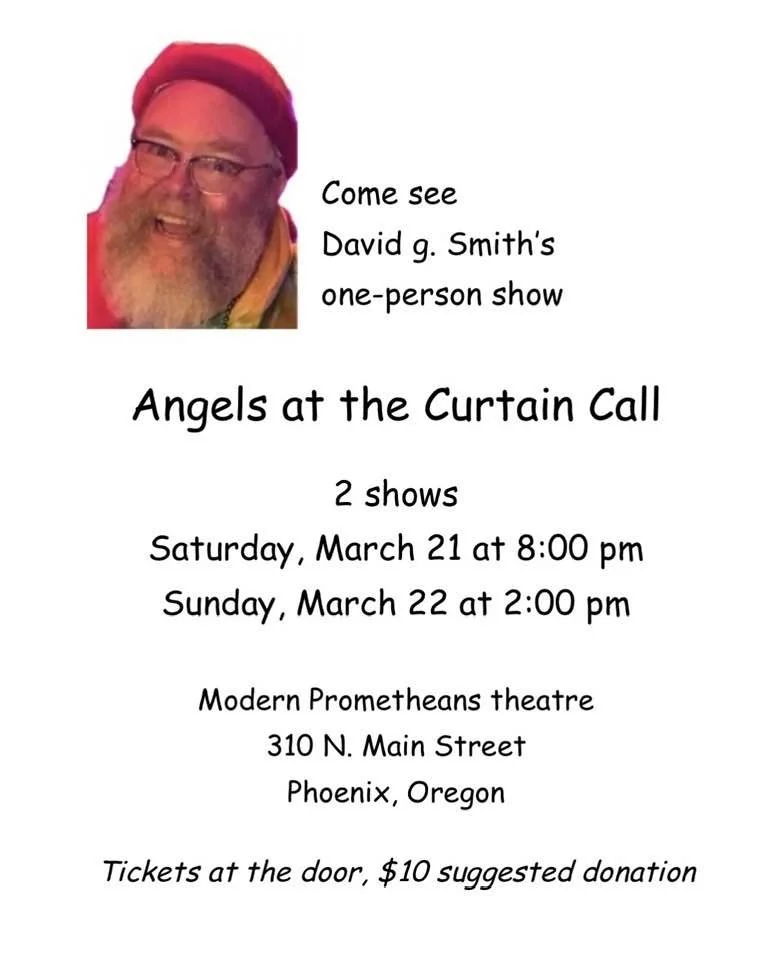 Come see
David g. Smith's
one-person show

Angels at the Curtain Call

2 shows
Saturday, March 21 at 8:00 pm
Sunday, March 22 at 2:00 pm

Modern Prometheans theatre
310 N. Main Street
Phoenix, Oregon

Tickets at the door, $10 suggested donation